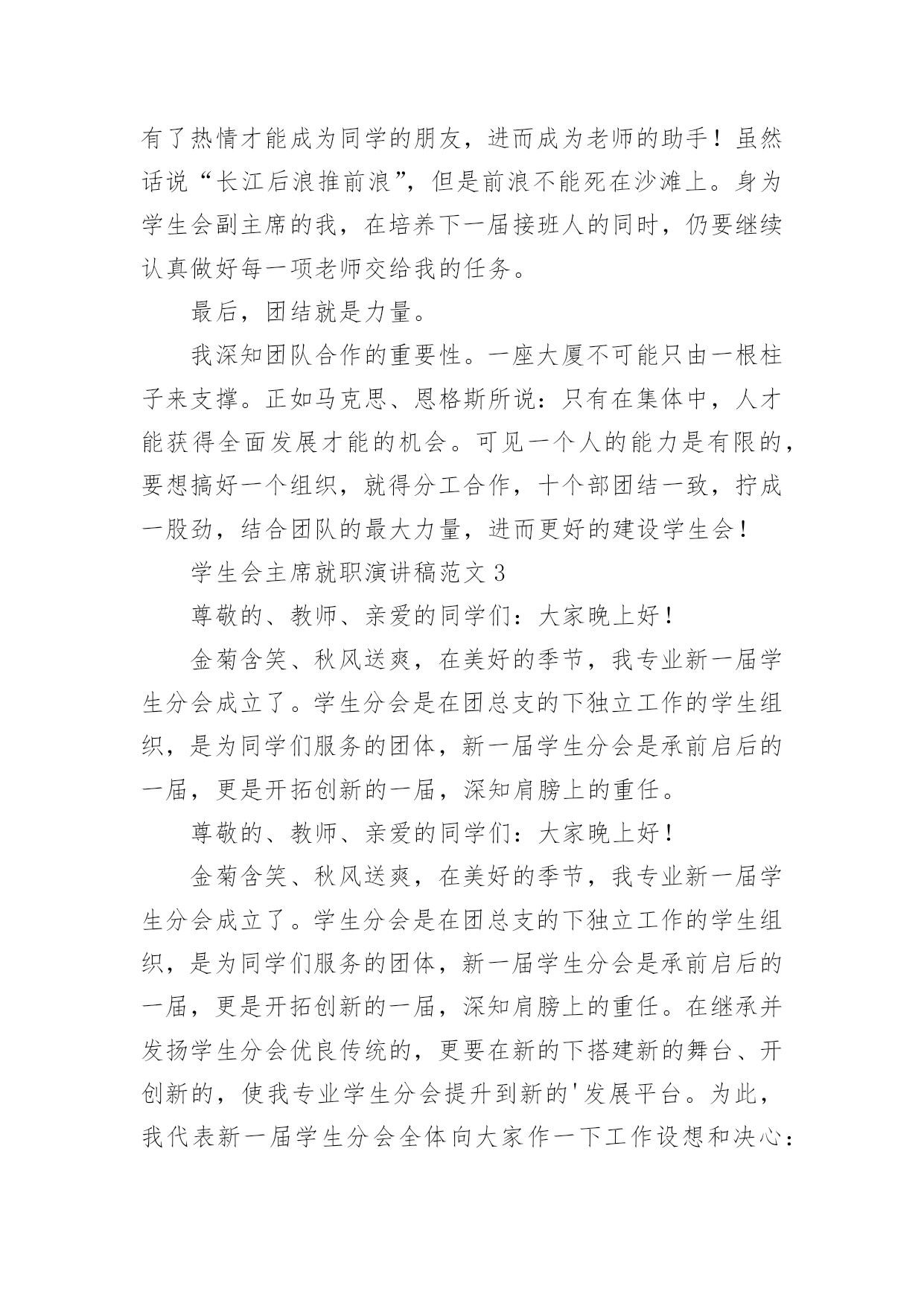 有了热情才能成为同学的朋友，进而成为老师的助手！虽然话说“长江后浪推前浪”，但是前浪不能死在沙滩上。身为学生会副主席的我，在培养下一届接班人的同时，仍要继续认真做好每一项老师交给我的任务。

最后，团结就是力量。

我深知团队合作的重要性。一座大厦不可能只由一根柱子来支撑。正如马克思、恩格斯所说：只有在集体中，人才能获得全面发展才能的机会。可见一个人的能力是有限的，要想搞好一个组织，就得分工合作，十个部团结一致，拧成一股劲，结合团队的最大力量，进而更好的建设学生会！

学生会主席就职演讲稿范文 3

尊敬的、教师、亲爱的同学们：大家晚上好！

金菊含笑、秋风送爽，在美好的季节，我专业新一届学生分会成立了。学生分会是在团总支的下独立工作的学生组织，是为同学们服务的团体，新一届学生分会是承前启后的一届，更是开拓创新的一届，深知肩膀上的重任。

尊敬的、教师、亲爱的同学们：大家晚上好！

金菊含笑、秋风送爽，在美好的季节，我专业新一届学生分会成立了。学生分会是在团总支的下独立工作的学生组织，是为同学们服务的团体，新一届学生分会是承前启后的一届，更是开拓创新的一届，深知肩膀上的重任。在继承并发扬学生分会优良传统的，更要在新的下搭建新的舞台、开创新的，使我专业学生分会提升到新的'发展平台。为此，我代表新一届学生分会全体向大家作一下工作设想和决心：